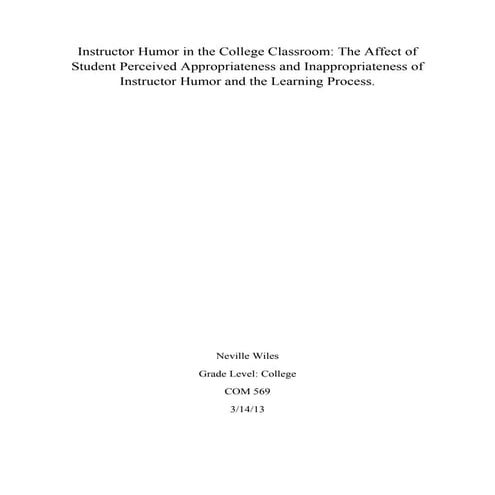 Instructor Humor in the College Classroom: The Affect of Student Perceived Appropriateness and Inappropriateness of Instructor Humor and the Learning Process.

Neville Wiles

Grade Level: College

COM 569

3/14/13